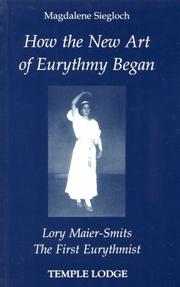 Magdalene Siegloch

How the New Art of Eurythmy Began

Lory Maier-Smits
The First Eurythmist

TEMPLE LODGE